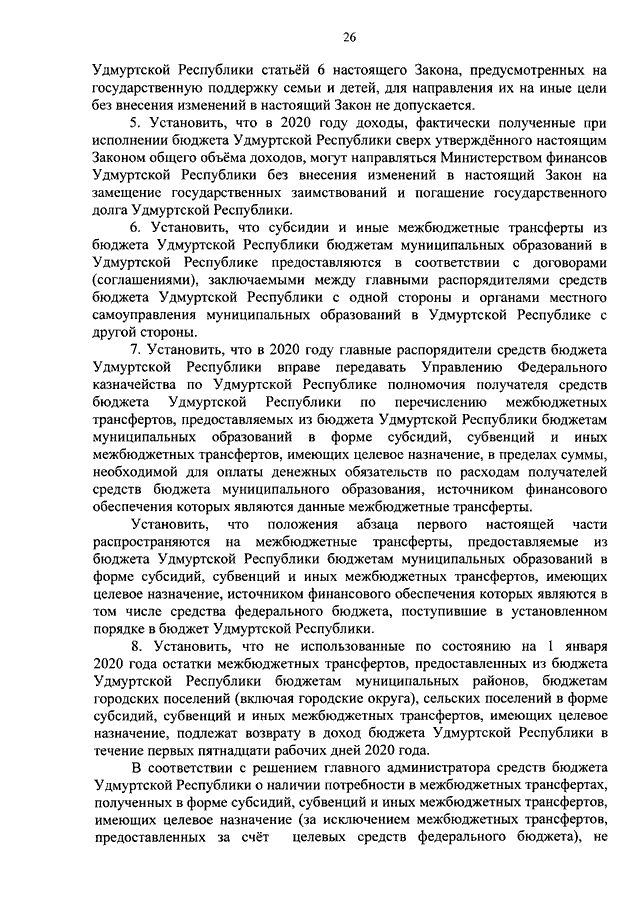 26

Удмуртской Республики статьёй 6 настоящего Закона, предусмотренных на государственную поддержку семьи и детей, для направления их на иные цели без внесения изменений в настоящий Закон не допускается.

5. Установить, что в 2020 году доходы, фактически полученные при исполнении бюджета Удмуртской Республики сверх утверждённого настоящим Законом общего объёма доходов, могут направляться Министерством финансов Удмуртской Республики без внесения изменений в настоящий Закон на замещение государственных заимствований и погашение государственного долга Удмуртской Республики.

6. Установить, что субсидии и иные межбюджетные трансферты из бюджета Удмуртской Республики бюджетам муниципальных образований в Удмуртской Республике предоставляются в соответствии с договорами (соглашениями), заключаемыми между главными распорядителями средств бюджета Удмуртской Республики с одной стороны и органами местного самоуправления муниципальных образований в Удмуртской Республике с другой стороны.

7. Установить, что в 2020 году главные распорядители средств бюджета Удмуртской Республики вправе передавать Управлению Федерального казначейства по Удмуртской Республике полномочия получателя средств бюджета Удмуртской Республики по перечислению межбюджетных трансфертов, предоставляемых из бюджета Удмуртской Республики бюджетам муниципальных образований в форме субсидий, субвенций и иных межбюджетных трансфертов, имеющих целевое назначение, в пределах суммы, необходимой для оплаты денежных обязательств по расходам получателей средств бюджета муниципального образования, источником финансового обеспечения которых являются данные межбюджетные трансферты.

Установить, что положения абзаца первого настоящей части распространяются на межбюджетные трансферты, предоставляемые из бюджета Удмуртской Республики бюджетам муниципальных образований в форме субсидий, субвенций и иных межбюджетных трансфертов, имеющих целевое назначение, источником финансового обеспечения которых являются в том числе средства федерального бюджета, поступившие в установленном порядке в бюджет Удмуртской Республики.

8. Установить, что не использованные по состоянию на 1 января 2020 года остатки межбюджетных трансфертов, предоставленных из бюджета Удмуртской Республики бюджетам муниципальных районов, бюджетам городских поселений (включая городские округа), сельских поселений в форме субсидий, субвенций и иных межбюджетных трансфертов, имеющих целевое назначение, подлежат возврату в доход бюджета Удмуртской Республики в течение первых пятнадцати рабочих дней 2020 года.

В соответствии с решением главного администратора средств бюджета Удмуртской Республики о наличии потребности в межбюджетных трансфертах, полученных в форме субсидий, субвенций и иных межбюджетных трансфертов, имеющих целевое назначение (за исключением межбюджетных трансфертов, предоставленных за счёт целевых средств федерального бюджета), не